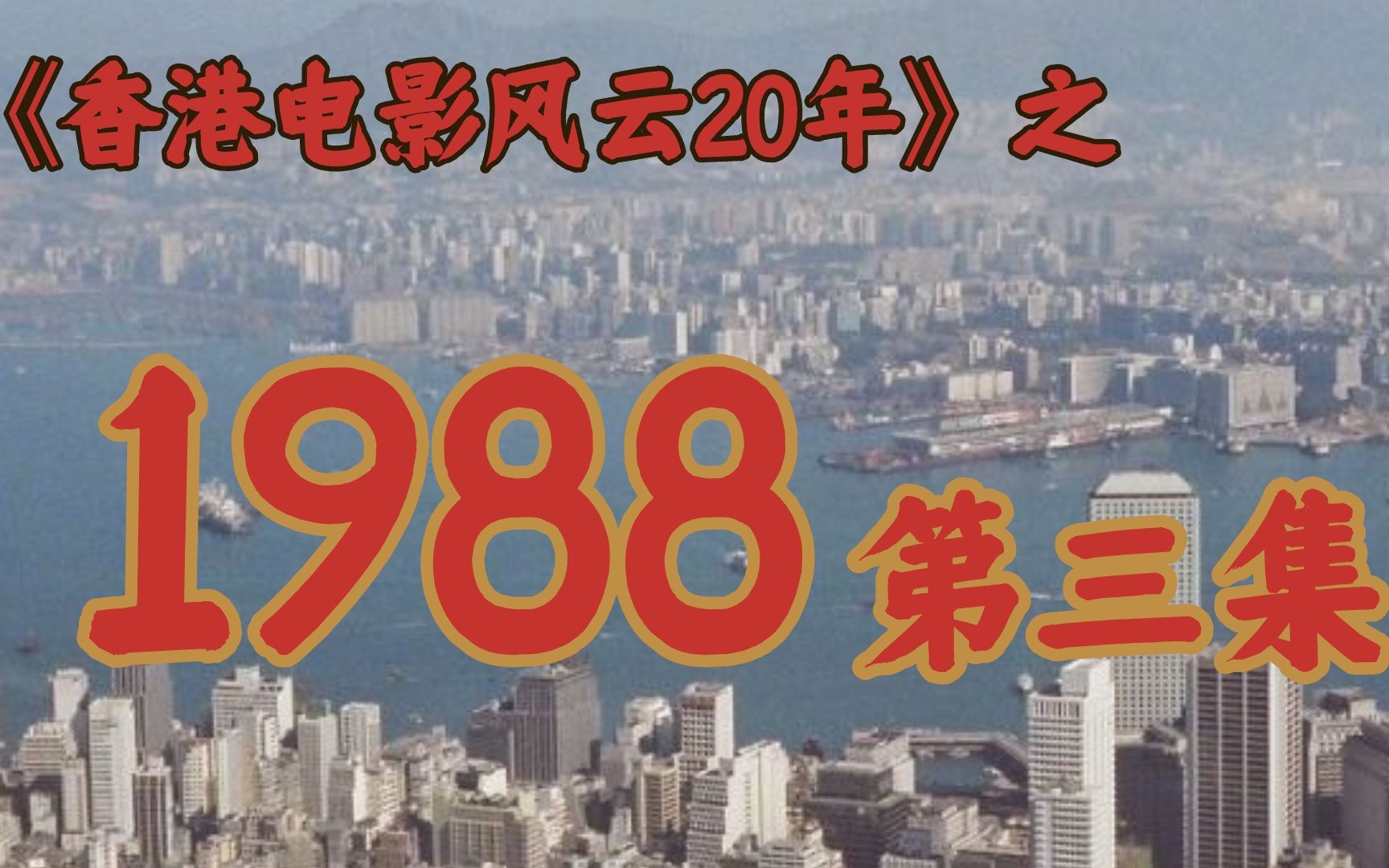 《香港电影风云20年》之

1988 第三集